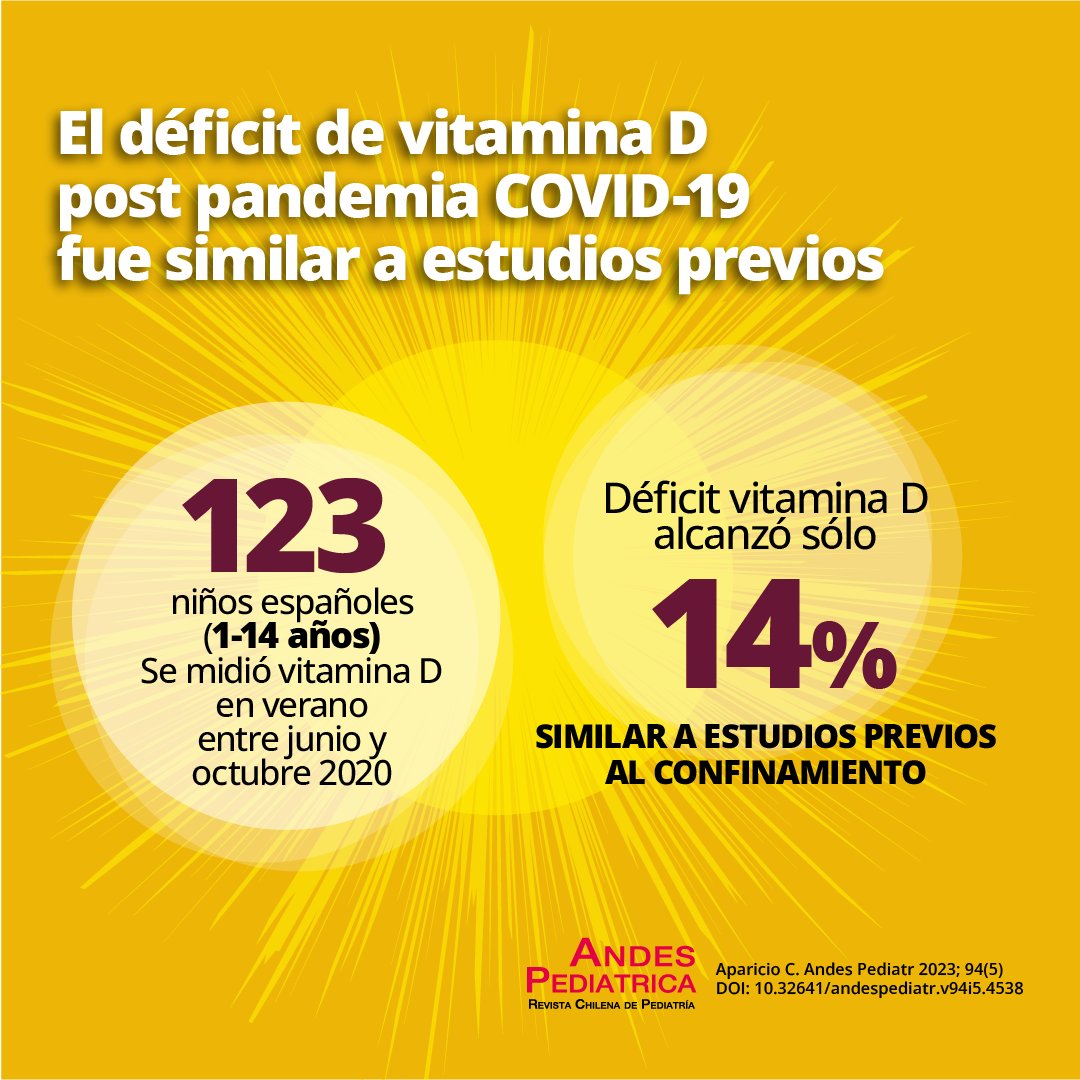 El déficit de vitamina D post pandemia COVID-19 fue similar a estudios previos

123
niños españoles
(1-14 años)
Se midió vitamina D en verano entre junio y octubre 2020

Déficit vitamina D alcanzó sólo
14%
SIMILAR A ESTUDIOS PREVIOS AL CONFINAMIENTO

ANDES PEDIATRICA
REVISTA CHILENA DE PEDIATRÍA

Aparicio C. Andes Pediatr 2023; 94(5)
DOI: 10.32641/andespediatr.v94i5.4538